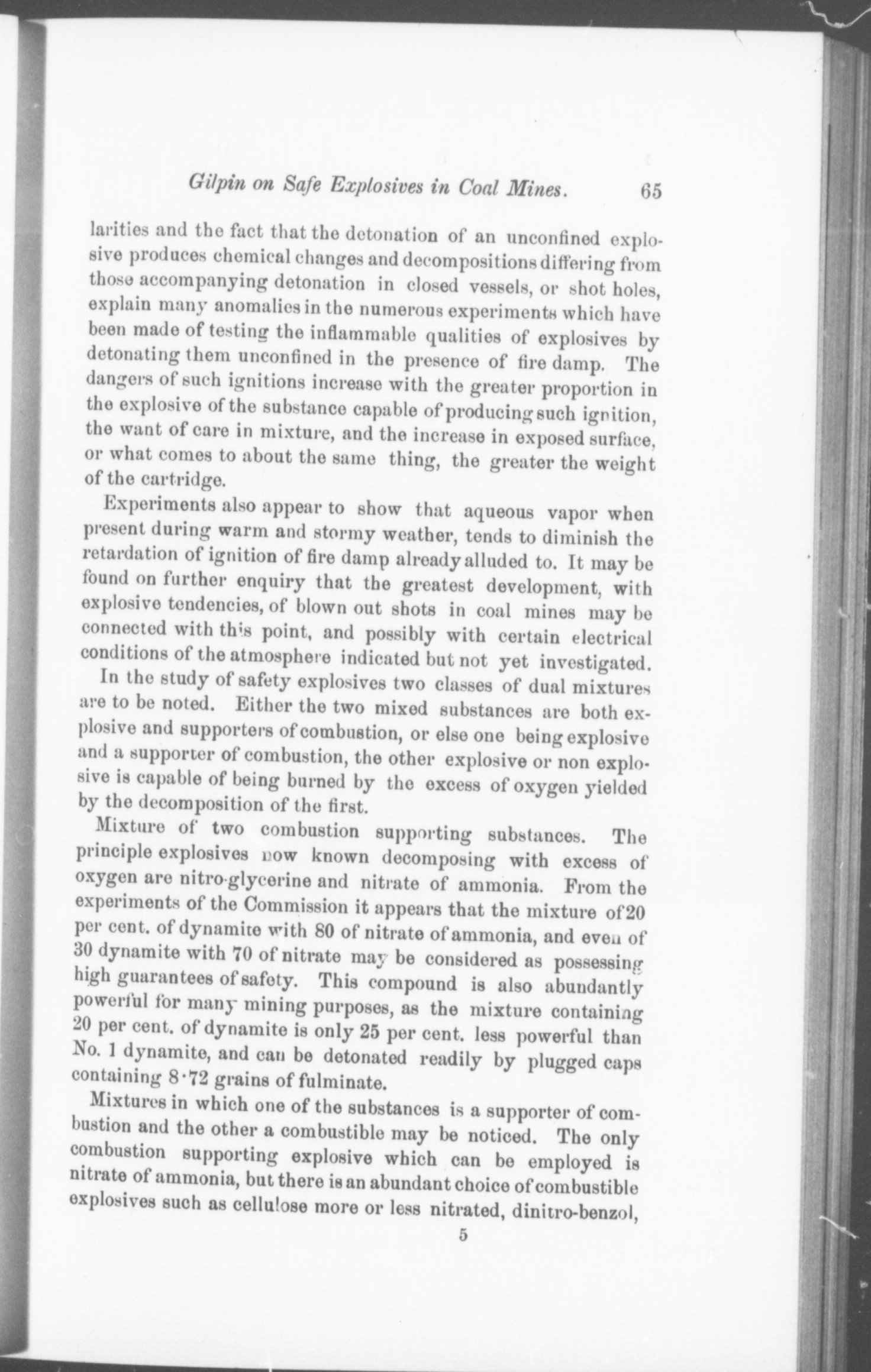 Gilpin on Safe Explosives in Coal Mines. 65

larities and the fact that the detonation of an unconfined explosive produces chemical changes and decompositions differing from those accompanying detonation in closed vessels, or shot holes, explain many anomalies in the numerous experiments which have been made of testing the inflammable qualities of explosives by detonating them unconfined in the presence of fire damp. The dangers of such ignitions increase with the greater proportion in the explosive of the substance capable of producing such ignition, the want of care in mixture, and the increase in exposed surface, or what comes to about the same thing, the greater the weight of the cartridge.

Experiments also appear to show that aqueous vapor when present during warm and stormy weather, tends to diminish the retardation of ignition of fire damp already alluded to. It may be found on further enquiry that the greatest development, with explosive tendencies, of blown out shots in coal mines may be connected with this point, and possibly with certain electrical conditions of the atmosphere indicated but not yet investigated.

In the study of safety explosives two classes of dual mixtures are to be noted. Either the two mixed substances are both explosive and supporters of combustion, or else one being explosive and a supporter of combustion, the other explosive or non explosive is capable of being burned by the excess of oxygen yielded by the decomposition of the first.

Mixture of two combustion supporting substances. The principle explosives now known decomposing with excess of oxygen are nitro-glycerine and nitrate of ammonia. From the experiments of the Commission it appears that the mixture of 20 per cent. of dynamite with 80 of nitrate of ammonia, and even of 30 dynamite with 70 of nitrate may be considered as possessing high guarantees of safety. This compound is also abundantly powerful for many mining purposes, as the mixture containing 20 per cent. of dynamite is only 25 per cent. less powerful than No. 1 dynamite, and can be detonated readily by plugged caps containing 8·72 grains of fulminate.

Mixtures in which one of the substances is a supporter of combustion and the other a combustible may be noticed. The only combustion supporting explosive which can be employed is nitrate of ammonia, but there is an abundant choice of combustible explosives such as cellulose more or less nitrated, dinitro-benzol,

5